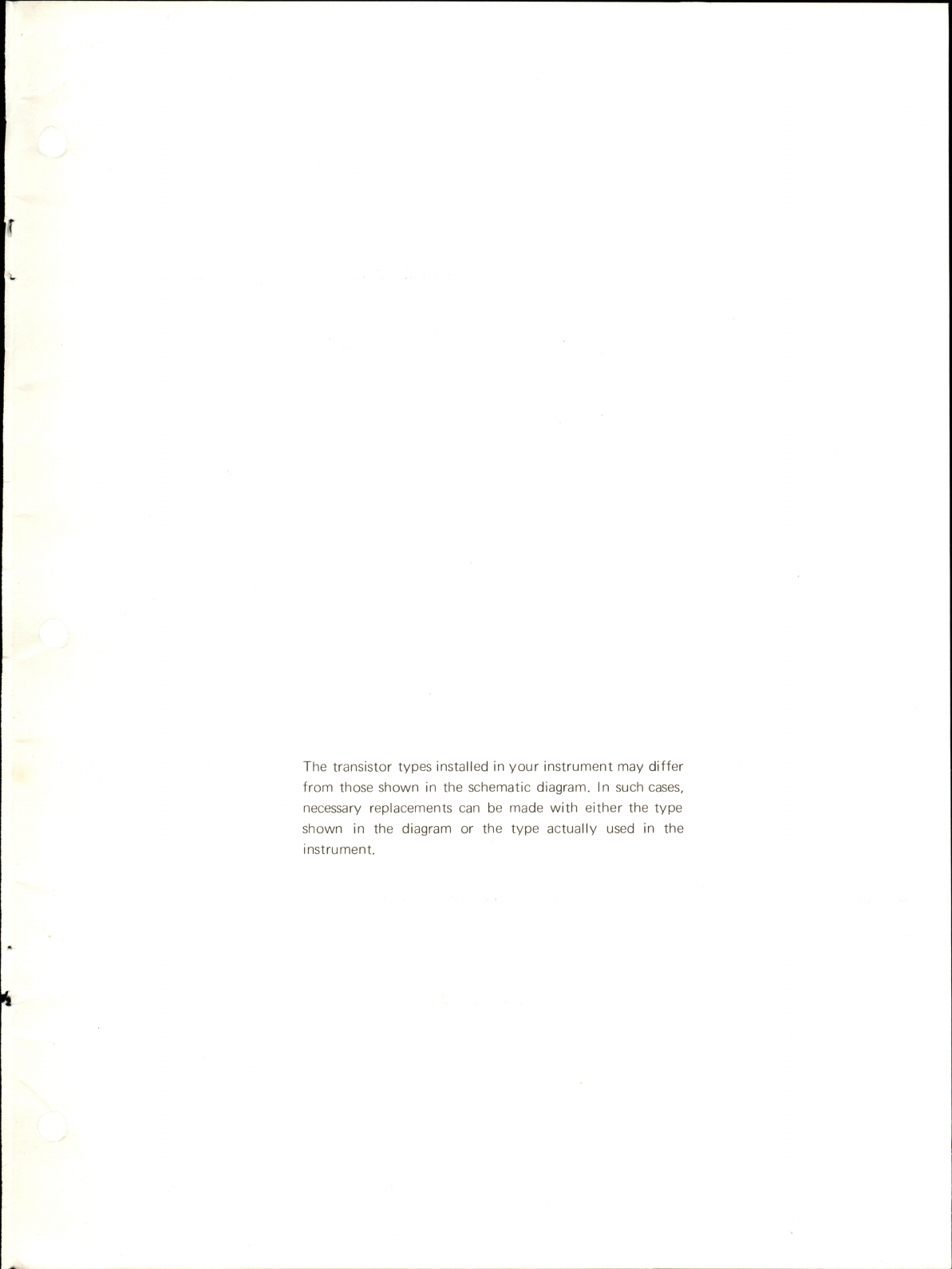 The transistor types installed in your instrument may differ from those shown in the schematic diagram. In such cases, necessary replacements can be made with either the type shown in the diagram or the type actually used in the instrument.